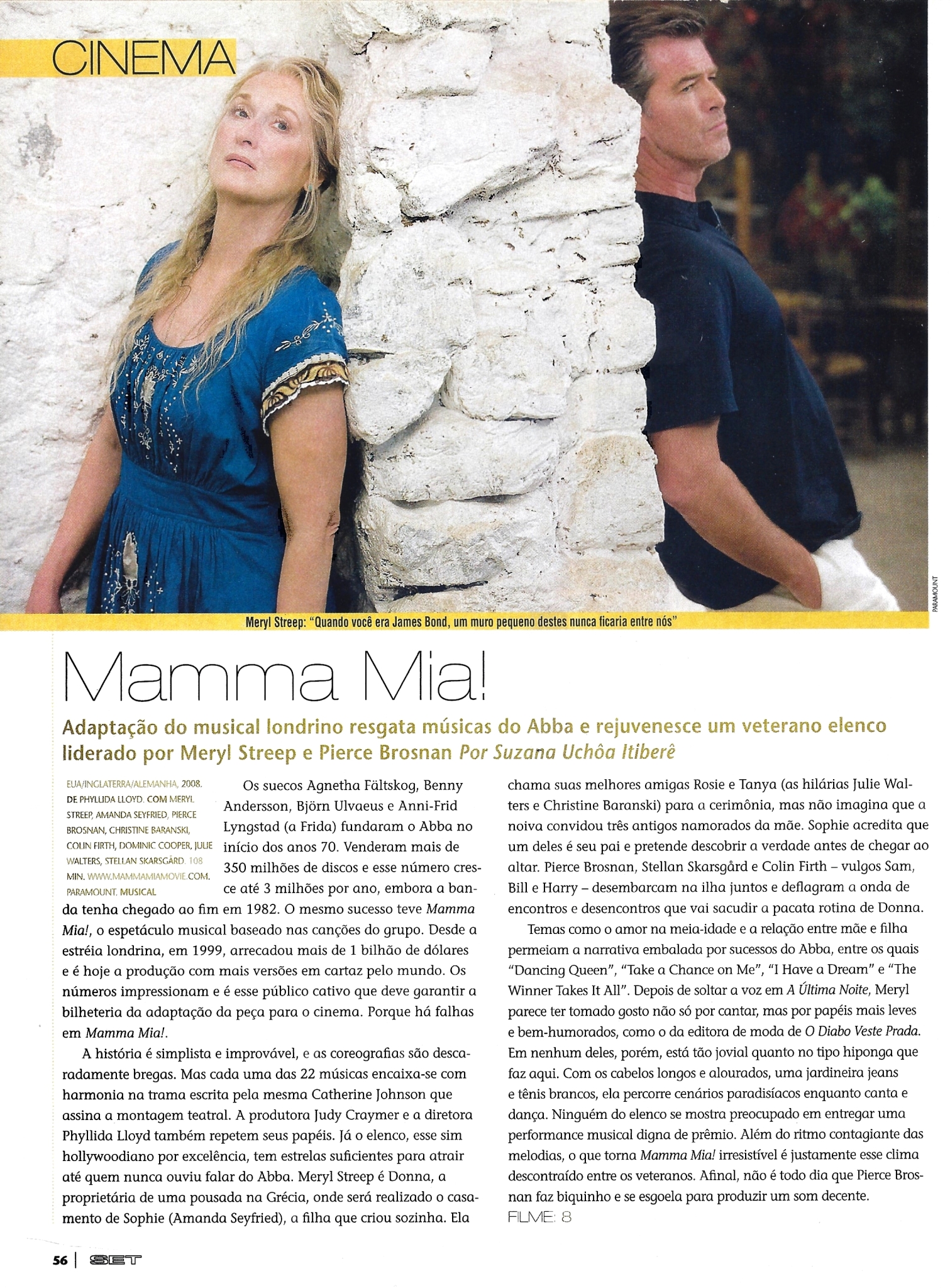 CINEMA

PARAMOUNT

Meryl Streep: "Quando você era James Bond, um muro pequeno destes nunca ficaria entre nós"

Mamma Mia!

Adaptação do musical londrino resgata músicas do Abba e rejuvenesce um veterano elenco liderado por Meryl Streep e Pierce Brosnan Por Suzana Uchôa Itiberê

EUA/INGLATERRA/ALEMANHA, 2008. DE PHYLLIDA LLOYD. COM MERYL STREEP, AMANDA SEYFRIED, PIERCE BROSNAN, CHRISTINE BARANSKI, COLIN FIRTH, DOMINIC COOPER, JULIE WALTERS, STELLAN SKARSGÅRD. 108 MIN. WWW.MAMMAMIAMOVIE.COM. PARAMOUNT. MUSICAL

Os suecos Agnetha Fältskog, Benny Andersson, Björn Ulvaeus e Anni-Frid Lyngstad (a Frida) fundaram o Abba no início dos anos 70. Venderam mais de 350 milhões de discos e esse número cresce até 3 milhões por ano, embora a banda tenha chegado ao fim em 1982. O mesmo sucesso teve Mamma Mia!, o espetáculo musical baseado nas canções do grupo. Desde a estréia londrina, em 1999, arrecadou mais de 1 bilhão de dólares e é hoje a produção com mais versões em cartaz pelo mundo. Os números impressionam e é esse público cativo que deve garantir a bilheteria da adaptação da peça para o cinema. Porque há falhas em Mamma Mia!.

A história é simplista e improvável, e as coreografias são descaradamente bregas. Mas cada uma das 22 músicas encaixa-se com harmonia na trama escrita pela mesma Catherine Johnson que assina a montagem teatral. A produtora Judy Craymer e a diretora Phyllida Lloyd também repetem seus papéis. Já o elenco, esse sim hollywoodiano por excelência, tem estrelas suficientes para atrair até quem nunca ouviu falar do Abba. Meryl Streep é Donna, a proprietária de uma pousada na Grécia, onde será realizado o casamento de Sophie (Amanda Seyfried), a filha que criou sozinha. Ela chama suas melhores amigas Rosie e Tanya (as hilárias Julie Walters e Christine Baranski) para a cerimônia, mas não imagina que a noiva convidou três antigos namorados da mãe. Sophie acredita que um deles é seu pai e pretende descobrir a verdade antes de chegar ao altar. Pierce Brosnan, Stellan Skarsgård e Colin Firth – vulgos Sam, Bill e Harry – desembarcam na ilha juntos e deflagram a onda de encontros e desencontros que vai sacudir a pacata rotina de Donna.

Temas como o amor na meia-idade e a relação entre mãe e filha permeiam a narrativa embalada por sucessos do Abba, entre os quais "Dancing Queen", "Take a Chance on Me", "I Have a Dream" e "The Winner Takes It All". Depois de soltar a voz em A Última Noite, Meryl parece ter tomado gosto não só por cantar, mas por papéis mais leves e bem-humorados, como o da editora de moda de O Diabo Veste Prada. Em nenhum deles, porém, está tão jovial quanto no tipo hiponga que faz aqui. Com os cabelos longos e alourados, uma jardineira jeans e tênis brancos, ela percorre cenários paradisíacos enquanto canta e dança. Ninguém do elenco se mostra preocupado em entregar uma performance musical digna de prêmio. Além do ritmo contagiante das melodias, o que torna Mamma Mia! irresistível é justamente esse clima descontraído entre os veteranos. Afinal, não é todo dia que Pierce Brosnan faz biquinho e se esgoela para produzir um som decente.
FILME: 8

56 | SET